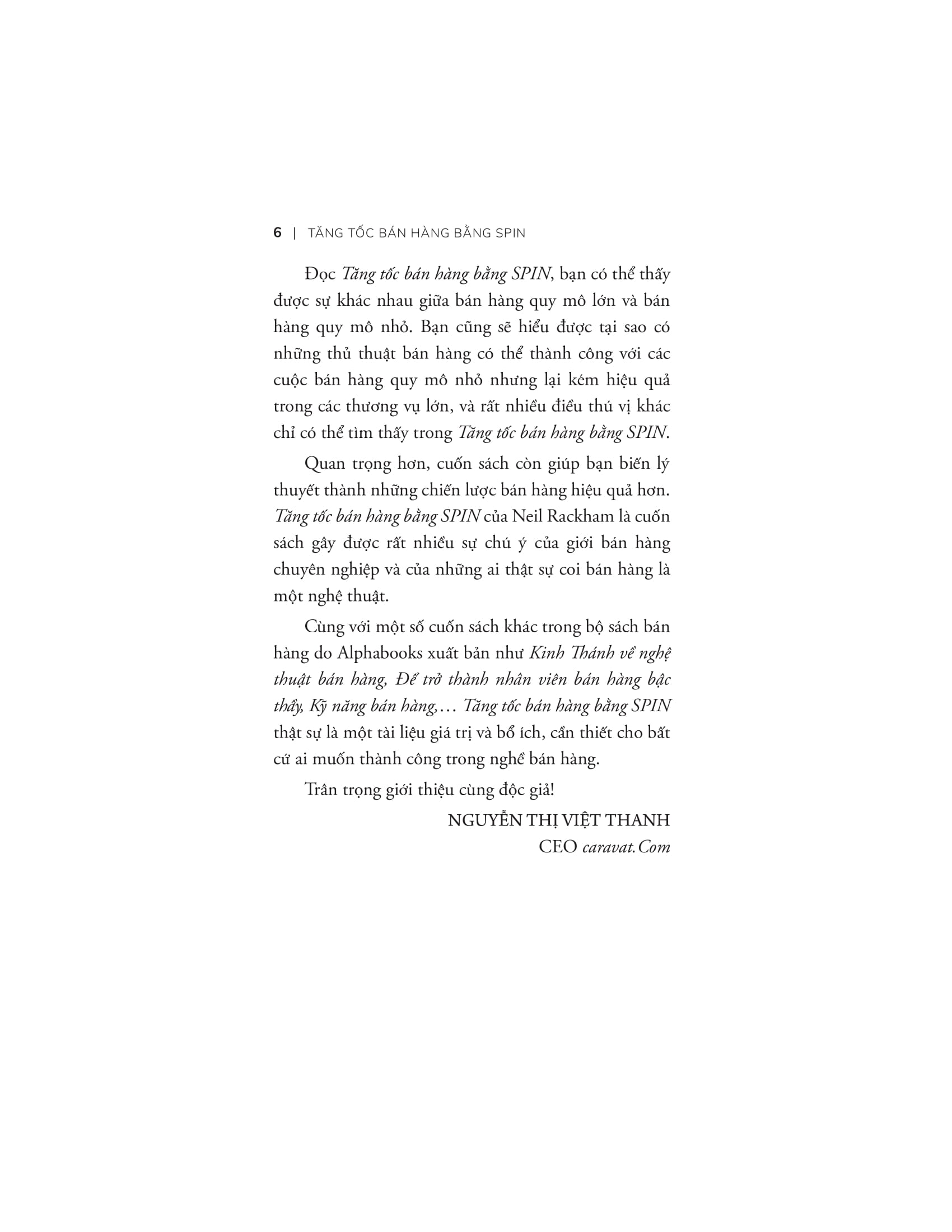 6 | TĂNG TỐC BÁN HÀNG BẰNG SPIN

Đọc Tăng tốc bán hàng bằng SPIN, bạn có thể thấy được sự khác nhau giữa bán hàng quy mô lớn và bán hàng quy mô nhỏ. Bạn cũng sẽ hiểu được tại sao có những thủ thuật bán hàng có thể thành công với các cuộc bán hàng quy mô nhỏ nhưng lại kém hiệu quả trong các thương vụ lớn, và rất nhiều điều thú vị khác chỉ có thể tìm thấy trong Tăng tốc bán hàng bằng SPIN.

Quan trọng hơn, cuốn sách còn giúp bạn biến lý thuyết thành những chiến lược bán hàng hiệu quả hơn. Tăng tốc bán hàng bằng SPIN của Neil Rackham là cuốn sách gây được rất nhiều sự chú ý của giới bán hàng chuyên nghiệp và của những ai thật sự coi bán hàng là một nghệ thuật.

Cùng với một số cuốn sách khác trong bộ sách bán hàng do Alphabooks xuất bản như Kinh Thánh về nghệ thuật bán hàng, Để trở thành nhân viên bán hàng bậc thầy, Kỹ năng bán hàng,… Tăng tốc bán hàng bằng SPIN thật sự là một tài liệu giá trị và bổ ích, cần thiết cho bất cứ ai muốn thành công trong nghề bán hàng.

Trân trọng giới thiệu cùng độc giả!

NGUYỄN THỊ VIỆT THANH
CEO caravat.Com